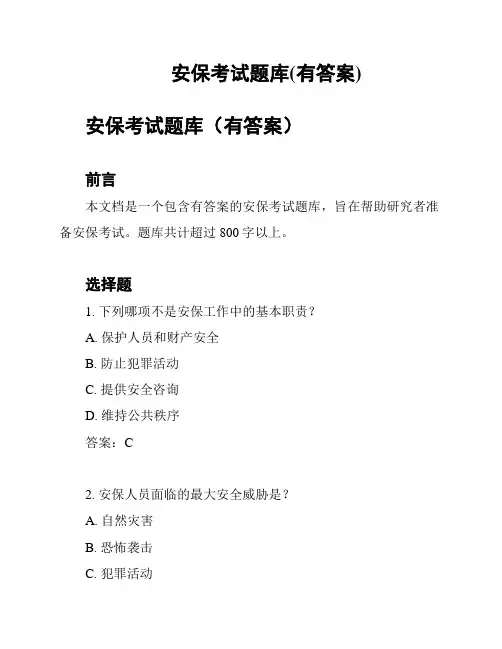 安保考试题库(有答案)

安保考试题库（有答案）

前言

本文档是一个包含有答案的安保考试题库，旨在帮助研究者准备安保考试。题库共计超过 800 字以上。

选择题

1. 下列哪项不是安保工作中的基本职责？

A. 保护人员和财产安全

B. 防止犯罪活动

C. 提供安全咨询

D. 维持公共秩序

答案：C

2. 安保人员面临的最大安全威胁是？

A. 自然灾害

B. 恐怖袭击

C. 犯罪活动